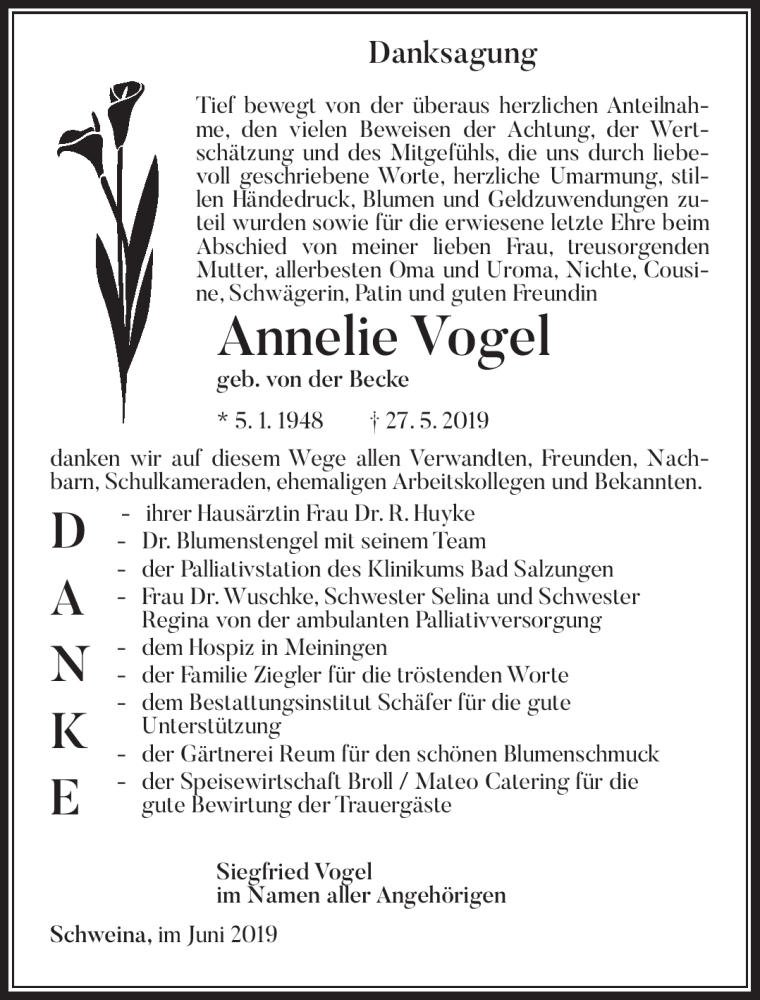 Danksagung

Tief bewegt von der überaus herzlichen Anteilnahme, den vielen Beweisen der Achtung, der Wertschätzung und des Mitgefühls, die uns durch liebevoll geschriebene Worte, herzliche Umarmung, stillen Händedruck, Blumen und Geldzuwendungen zuteil wurden sowie für die erwiesene letzte Ehre beim Abschied von meiner lieben Frau, treusorgenden Mutter, allerbesten Oma und Uroma, Nichte, Cousine, Schwägerin, Patin und guten Freundin

Annelie Vogel

geb. von der Becke

* 5. 1. 1948 † 27. 5. 2019

danken wir auf diesem Wege allen Verwandten, Freunden, Nachbarn, Schulkameraden, ehemaligen Arbeitskollegen und Bekannten.

D
A
N
K
E

- ihrer Hausärztin Frau Dr. R. Huyke
- Dr. Blumenstengel mit seinem Team
- der Palliativstation des Klinikums Bad Salzungen
- Frau Dr. Wuschke, Schwester Selina und Schwester Regina von der ambulanten Palliativversorgung
- dem Hospiz in Meiningen
- der Familie Ziegler für die tröstenden Worte
- dem Bestattungsinstitut Schäfer für die gute Unterstützung
- der Gärtnerei Reum für den schönen Blumenschmuck
- der Speisewirtschaft Broll / Mateo Catering für die gute Bewirtung der Trauergäste

Siegfried Vogel
im Namen aller Angehörigen

Schweina, im Juni 2019